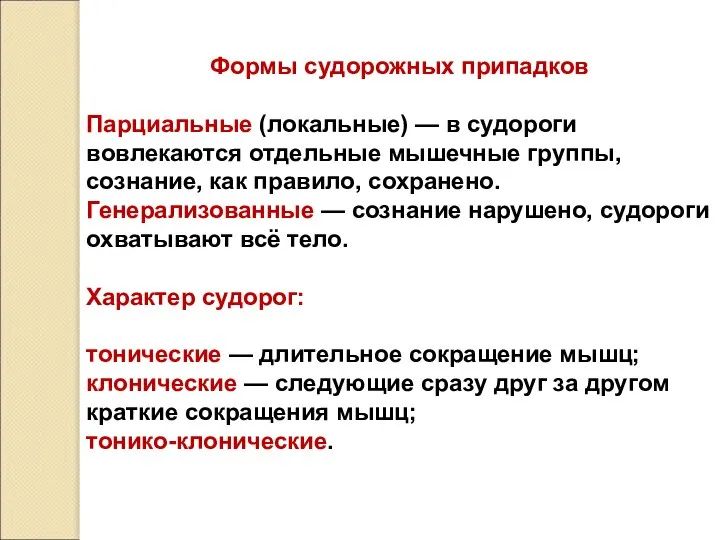 Формы судорожных припадков

Парциальные (локальные) — в судороги вовлекаются отдельные мышечные группы, сознание, как правило, сохранено.
Генерализованные — сознание нарушено, судороги охватывают всё тело.

Характер судорог:

тонические — длительное сокращение мышц;
клонические — следующие сразу друг за другом краткие сокращения мышц;
тонико-клонические.